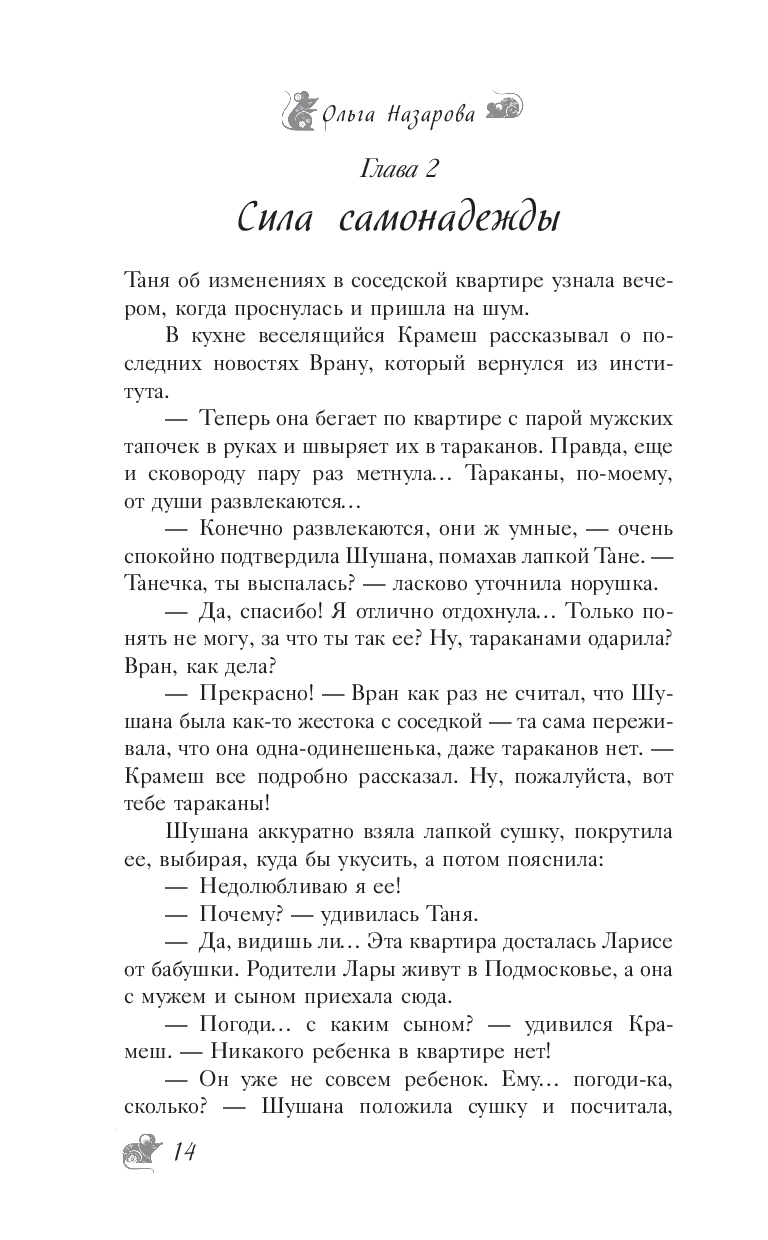 Ольга Назарова

Глава 2

Сила самонадежды

Таня об изменениях в соседской квартире узнала вечером, когда проснулась и пришла на шум.

В кухне веселящийся Крамеш рассказывал о последних новостях Врану, который вернулся из института.

— Теперь она бегает по квартире с парой мужских тапочек в руках и швыряет их в тараканов. Правда, еще и сковороду пару раз метнула... Тараканы, по-моему, от души развлекаются...

— Конечно развлекаются, они ж умные, — очень спокойно подтвердила Шушана, помахав лапкой Тане. — Танечка, ты выспалась? — ласково уточнила норушка.

— Да, спасибо! Я отлично отдохнула... Только понять не могу, за что ты так ее? Ну, тараканами одарила? Вран, как дела?

— Прекрасно! — Вран как раз не считал, что Шушана была как-то жестока с соседкой — та сама переживала, что она одна-одинешенька, даже тараканов нет. — Крамеш все подробно рассказал. Ну, пожалуйста, вот тебе тараканы!

Шушана аккуратно взяла лапкой сушку, покрутила ее, выбирая, куда бы укусить, а потом пояснила:

— Недолюбливаю я ее!

— Почему? — удивилась Таня.

— Да, видишь ли... Эта квартира досталась Ларисе от бабушки. Родители Лары живут в Подмосковье, а она с мужем и сыном приехала сюда.

— Погоди... с каким сыном? — удивился Крамеш. — Никакого ребенка в квартире нет!

— Он уже не совсем ребенок. Ему... погоди-ка, сколько? — Шушана положила сушку и посчитала,

14